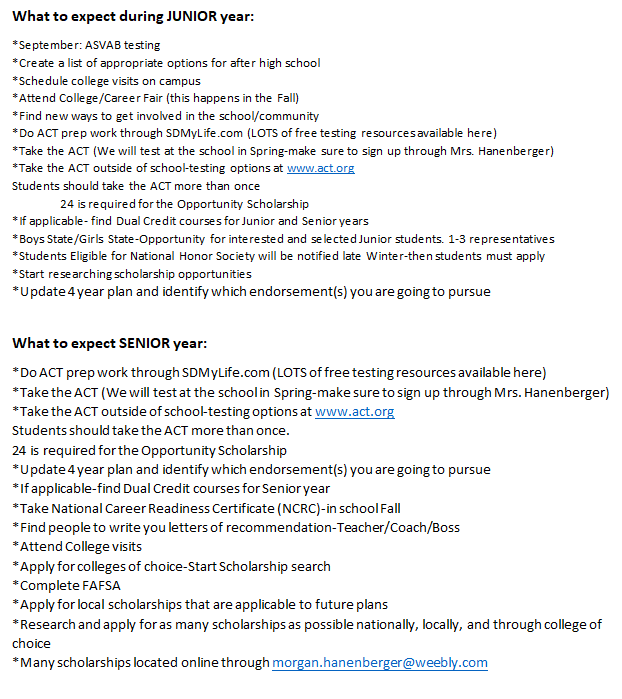 What to expect during JUNIOR year:

*September: ASVAB testing
*Create a list of appropriate options for after high school
*Schedule college visits on campus
*Attend College/Career Fair (this happens in the Fall)
*Find new ways to get involved in the school/community
*Do ACT prep work through SDMyLife.com (LOTS of free testing resources available here)
*Take the ACT (We will test at the school in Spring-make sure to sign up through Mrs. Hanenberger)
*Take the ACT outside of school-testing options at www.act.org
Students should take the ACT more than once
24 is required for the Opportunity Scholarship
*If applicable- find Dual Credit courses for Junior and Senior years
*Boys State/Girls State-Opportunity for interested and selected Junior students. 1-3 representatives
*Students Eligible for National Honor Society will be notified late Winter-then students must apply
*Start researching scholarship opportunities
*Update 4 year plan and identify which endorsement(s) you are going to pursue

What to expect SENIOR year:

*Do ACT prep work through SDMyLife.com (LOTS of free testing resources available here)
*Take the ACT (We will test at the school in Spring-make sure to sign up through Mrs. Hanenberger)
*Take the ACT outside of school-testing options at www.act.org
Students should take the ACT more than once.
24 is required for the Opportunity Scholarship
*Update 4 year plan and identify which endorsement(s) you are going to pursue
*If applicable-find Dual Credit courses for Senior year
*Take National Career Readiness Certificate (NCRC)-in school Fall
*Find people to write you letters of recommendation-Teacher/Coach/Boss
*Attend College visits
*Apply for colleges of choice-Start Scholarship search
*Complete FAFSA
*Apply for local scholarships that are applicable to future plans
*Research and apply for as many scholarships as possible nationally, locally, and through college of choice
*Many scholarships located online through morgan.hanenberger@weebly.com